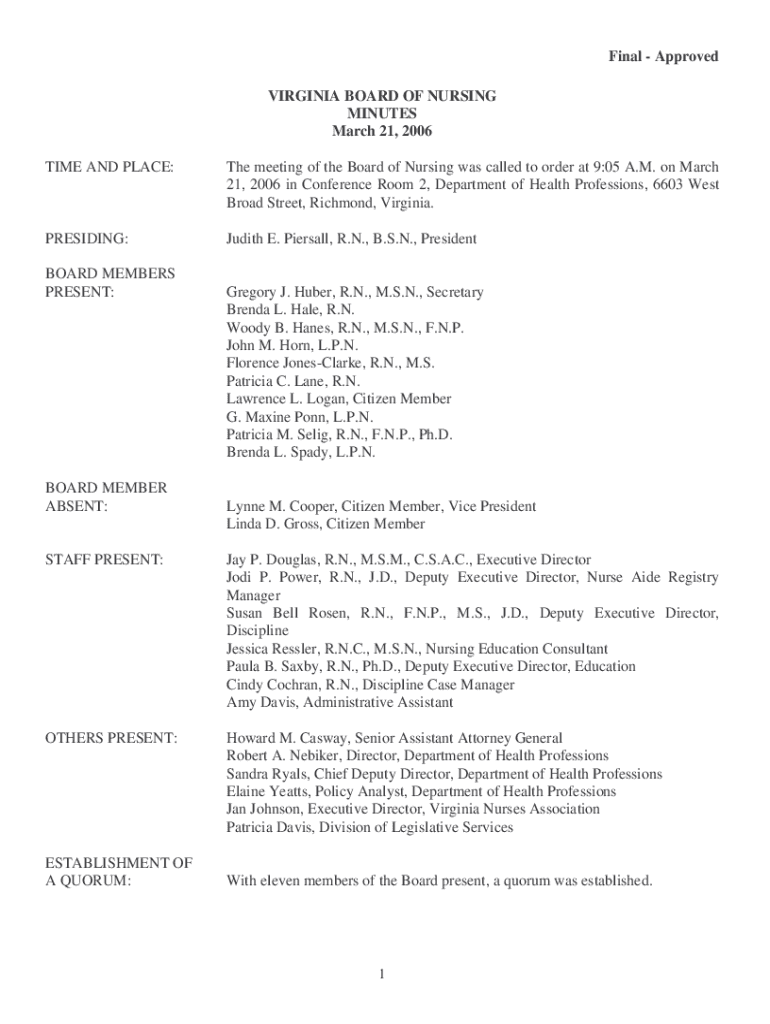 Final - Approved

VIRGINIA BOARD OF NURSING
MINUTES
March 21, 2006

TIME AND PLACE: The meeting of the Board of Nursing was called to order at 9:05 A.M. on March 21, 2006 in Conference Room 2, Department of Health Professions, 6603 West Broad Street, Richmond, Virginia.

PRESIDING: Judith E. Piersall, R.N., B.S.N., President

BOARD MEMBERS PRESENT:
Gregory J. Huber, R.N., M.S.N., Secretary
Brenda L. Hale, R.N.
Woody B. Hanes, R.N., M.S.N., F.N.P.
John M. Horn, L.P.N.
Florence Jones-Clarke, R.N., M.S.
Patricia C. Lane, R.N.
Lawrence L. Logan, Citizen Member
G. Maxine Ponn, L.P.N.
Patricia M. Selig, R.N., F.N.P., Ph.D.
Brenda L. Spady, L.P.N.

BOARD MEMBER ABSENT:
Lynne M. Cooper, Citizen Member, Vice President
Linda D. Gross, Citizen Member

STAFF PRESENT:
Jay P. Douglas, R.N., M.S.M., C.S.A.C., Executive Director
Jodi P. Power, R.N., J.D., Deputy Executive Director, Nurse Aide Registry Manager
Susan Bell Rosen, R.N., F.N.P., M.S., J.D., Deputy Executive Director, Discipline
Jessica Ressler, R.N.C., M.S.N., Nursing Education Consultant
Paula B. Saxby, R.N., Ph.D., Deputy Executive Director, Education
Cindy Cochran, R.N., Discipline Case Manager
Amy Davis, Administrative Assistant

OTHERS PRESENT:
Howard M. Casway, Senior Assistant Attorney General
Robert A. Nebiker, Director, Department of Health Professions
Sandra Ryals, Chief Deputy Director, Department of Health Professions
Elaine Yeatts, Policy Analyst, Department of Health Professions
Jan Johnson, Executive Director, Virginia Nurses Association
Patricia Davis, Division of Legislative Services

ESTABLISHMENT OF A QUORUM: With eleven members of the Board present, a quorum was established.

1